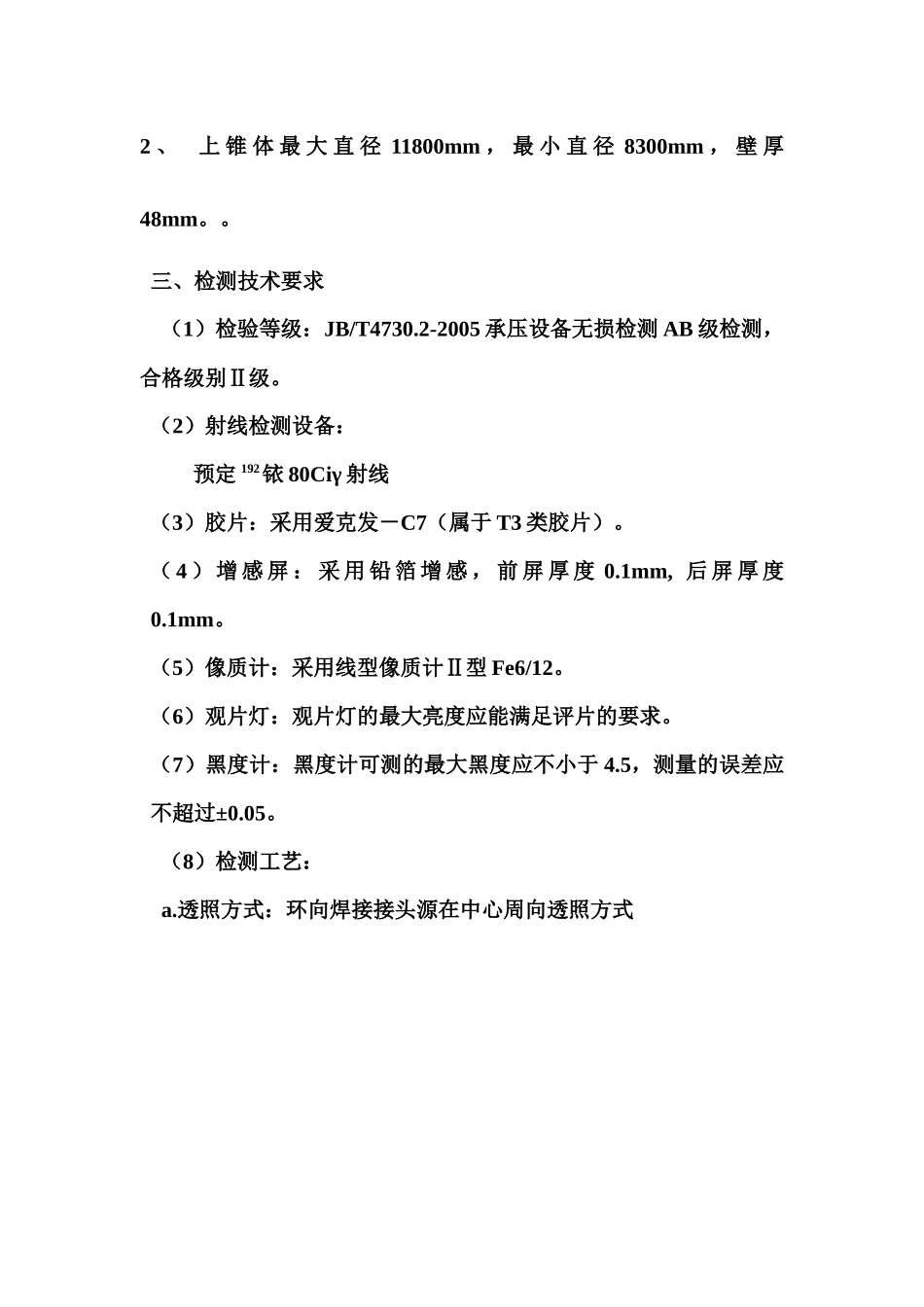 2、 上锥体最大直径 11800mm，最小直径 8300mm，壁厚 48mm。。

三、检测技术要求

（1）检验等级：JB/T4730.2-2005 承压设备无损检测 AB 级检测，合格级别Ⅱ级。

（2）射线检测设备：

预定 $^{192}$铱 80Ciγ 射线

（3）胶片：采用爱克发－C7（属于 T3 类胶片）。

（4）增感屏：采用铅箔增感，前屏厚度 0.1mm, 后屏厚度 0.1mm。

（5）像质计：采用线型像质计Ⅱ型 Fe6/12。

（6）观片灯：观片灯的最大亮度应能满足评片的要求。

（7）黑度计：黑度计可测的最大黑度应不小于 4.5，测量的误差应不超过±0.05。

（8）检测工艺：

a.透照方式：环向焊接接头源在中心周向透照方式